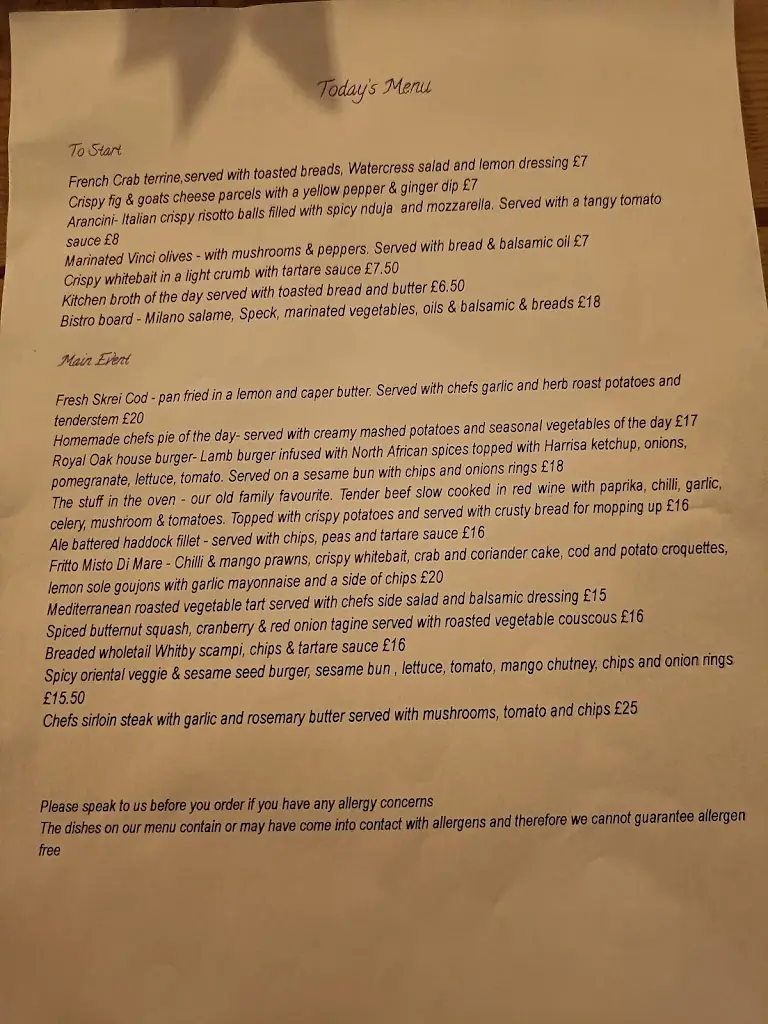 Today's Menu

To Start

French Crab terrine,served with toasted breads, Watercress salad and lemon dressing £7
Crispy fig & goats cheese parcels with a yellow pepper & ginger dip £7
Arancini- Italian crispy risotto balls filled with spicy nduja and mozzarella. Served with a tangy tomato sauce £8
Marinated Vinci olives - with mushrooms & peppers. Served with bread & balsamic oil £7
Crispy whitebait in a light crumb with tartare sauce £7.50
Kitchen broth of the day served with toasted bread and butter £6.50
Bistro board - Milano salame, Speck, marinated vegetables, oils & balsamic & breads £18

Main Event

Fresh Skrei Cod - pan fried in a lemon and caper butter. Served with chefs garlic and herb roast potatoes and tenderstem £20
Homemade chefs pie of the day- served with creamy mashed potatoes and seasonal vegetables of the day £17
Royal Oak house burger- Lamb burger infused with North African spices topped with Harrisa ketchup, onions, pomegranate, lettuce, tomato. Served on a sesame bun with chips and onions rings £18
The stuff in the oven - our old family favourite. Tender beef slow cooked in red wine with paprika, chilli, garlic, celery, mushroom & tomatoes. Topped with crispy potatoes and served with crusty bread for mopping up £16
Ale battered haddock fillet - served with chips, peas and tartare sauce £16
Fritto Misto Di Mare - Chilli & mango prawns, crispy whitebait, crab and coriander cake, cod and potato croquettes, lemon sole goujons with garlic mayonnaise and a side of chips £20
Mediterranean roasted vegetable tart served with chefs side salad and balsamic dressing £15
Spiced butternut squash, cranberry & red onion tagine served with roasted vegetable couscous £16
Breaded wholetail Whitby scampi, chips & tartare sauce £16
Spicy oriental veggie & sesame seed burger, sesame bun , lettuce, tomato, mango chutney, chips and onion rings £15.50
Chefs sirloin steak with garlic and rosemary butter served with mushrooms, tomato and chips £25

Please speak to us before you order if you have any allergy concerns
The dishes on our menu contain or may have come into contact with allergens and therefore we cannot guarantee allergen free